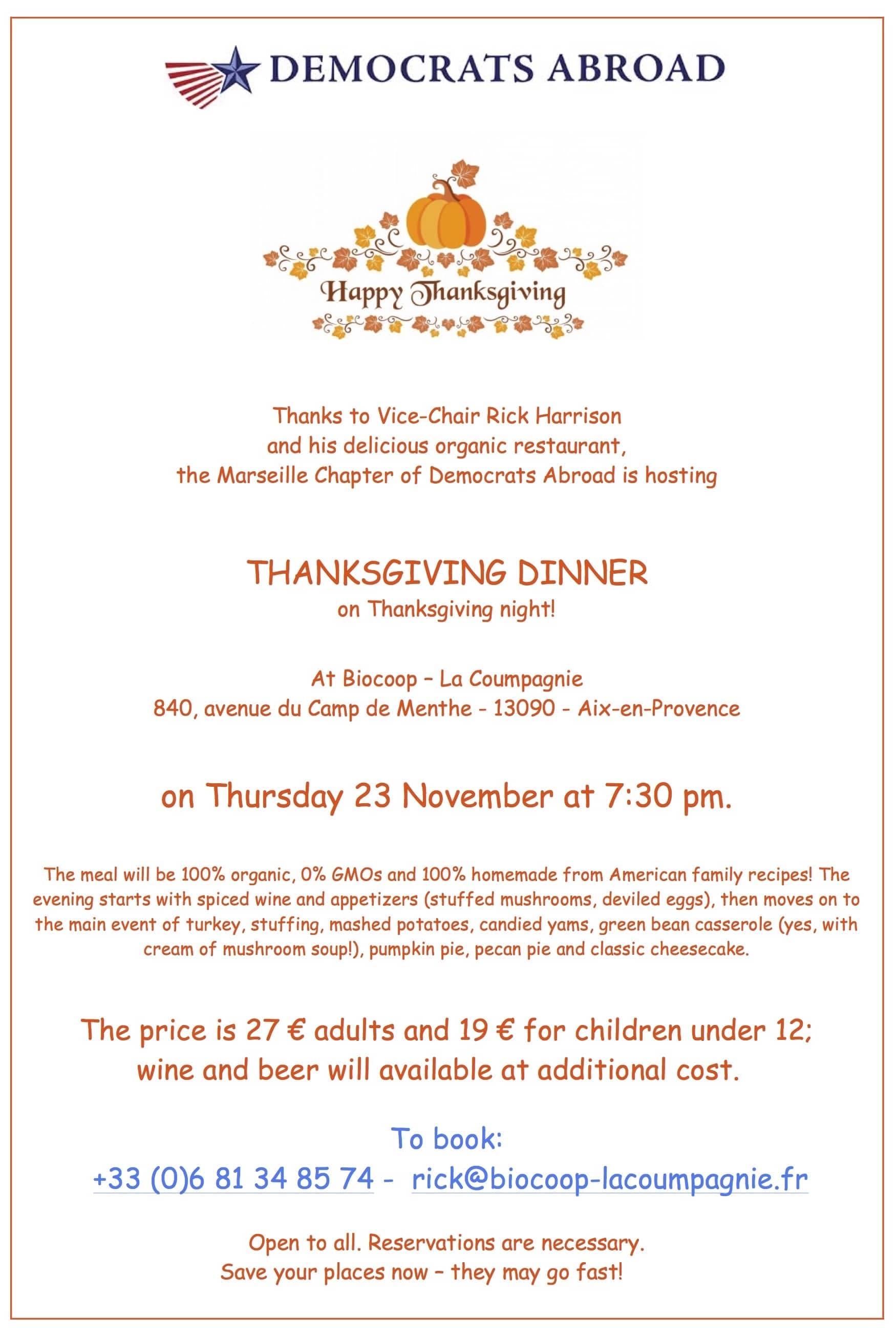 DEMOCRATS ABROAD

Happy Thanksgiving

Thanks to Vice-Chair Rick Harrison and his delicious organic restaurant, the Marseille Chapter of Democrats Abroad is hosting

THANKSGIVING DINNER
on Thanksgiving night!

At Biocoop – La Coumpagnie
840, avenue du Camp de Menthe - 13090 - Aix-en-Provence

on Thursday 23 November at 7:30 pm.

The meal will be 100% organic, 0% GMOs and 100% homemade from American family recipes! The evening starts with spiced wine and appetizers (stuffed mushrooms, deviled eggs), then moves on to the main event of turkey, stuffing, mashed potatoes, candied yams, green bean casserole (yes, with cream of mushroom soup!), pumpkin pie, pecan pie and classic cheesecake.

The price is 27 € adults and 19 € for children under 12; wine and beer will available at additional cost.

To book:
+33 (0)6 81 34 85 74 - rick@biocoop-lacoumpagnie.fr

Open to all. Reservations are necessary.
Save your places now – they may go fast!